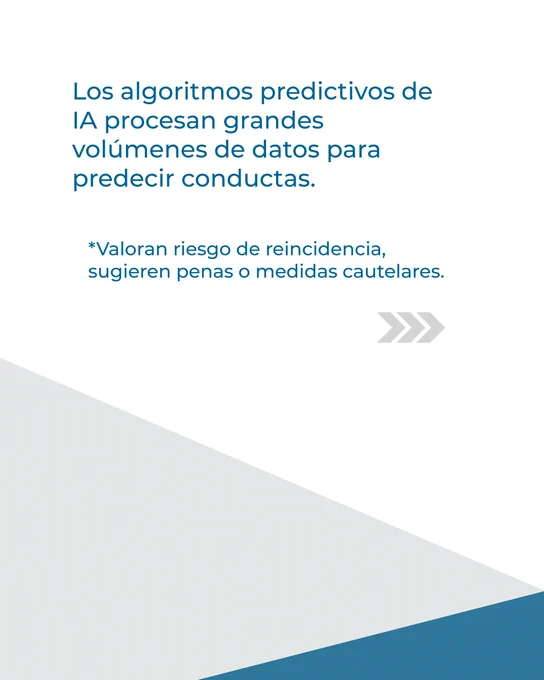 Los algoritmos predictivos de IA procesan grandes volúmenes de datos para predecir conductas.

*Valoran riesgo de reincidencia, sugieren penas o medidas cautelares.